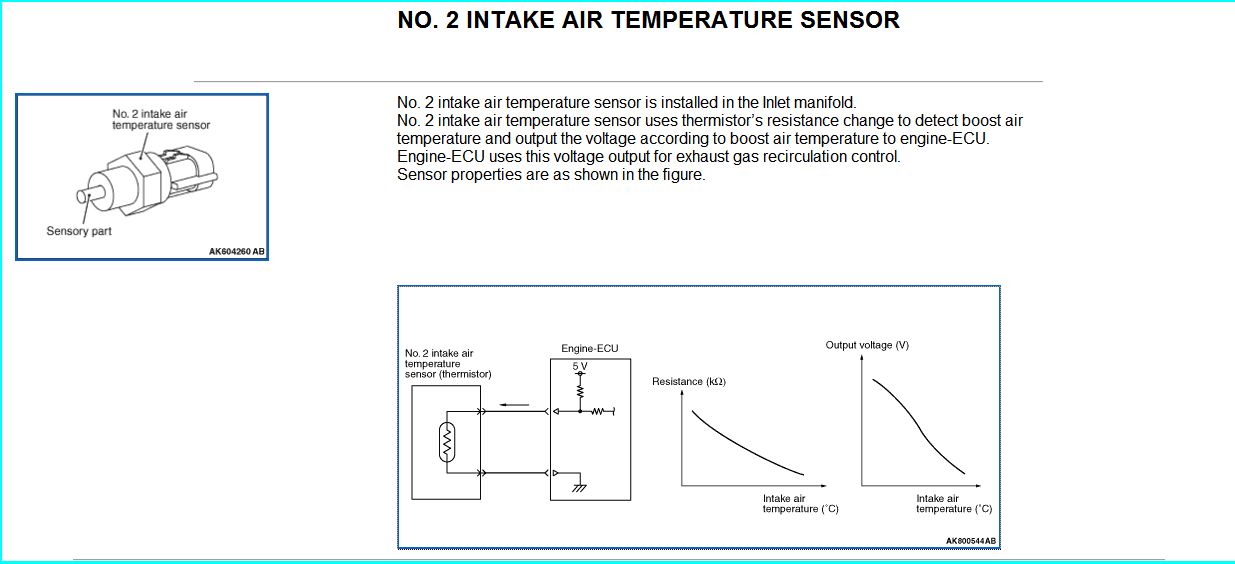 NO. 2 INTAKE AIR TEMPERATURE SENSOR

No. 2 intake air temperature sensor

Sensory part

AK604260 AB

No. 2 intake air temperature sensor is installed in the Inlet manifold.
No. 2 intake air temperature sensor uses thermistor's resistance change to detect boost air temperature and output the voltage according to boost air temperature to engine-ECU.
Engine-ECU uses this voltage output for exhaust gas recirculation control.
Sensor properties are as shown in the figure.

No. 2 intake air temperature sensor (thermistor)

Engine-ECU

5 V

Resistance (kΩ)

Intake air temperature (°C)

Output voltage (V)

Intake air temperature (°C)

AK800544AB